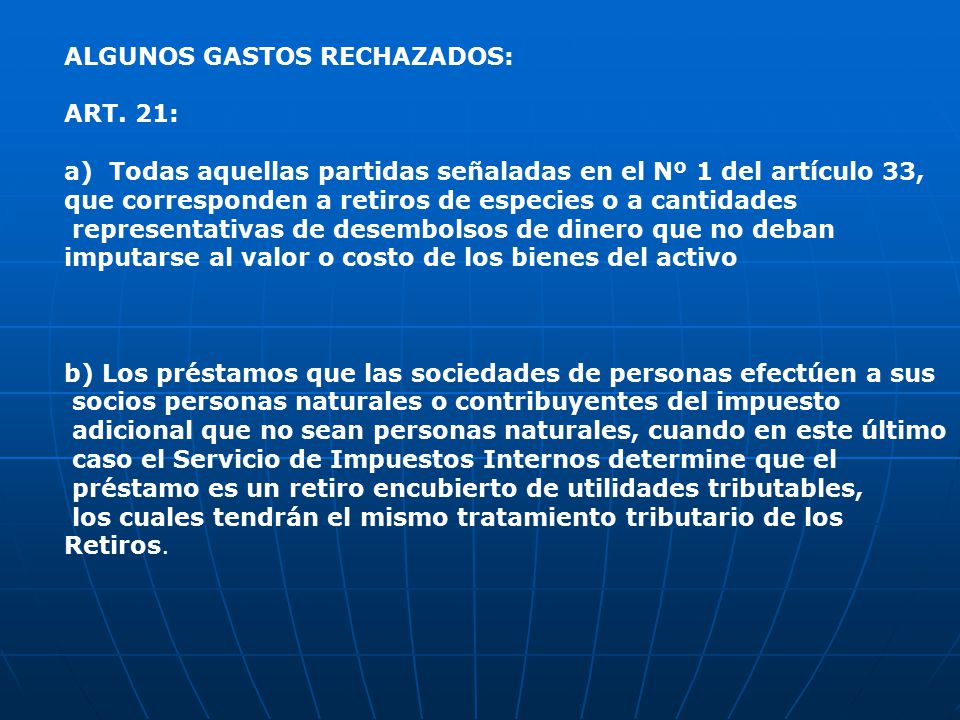 ALGUNOS GASTOS RECHAZADOS:

ART. 21:

a) Todas aquellas partidas señaladas en el Nº 1 del artículo 33, que corresponden a retiros de especies o a cantidades representativas de desembolsos de dinero que no deban imputarse al valor o costo de los bienes del activo

b) Los préstamos que las sociedades de personas efectúen a sus socios personas naturales o contribuyentes del impuesto adicional que no sean personas naturales, cuando en este último caso el Servicio de Impuestos Internos determine que el préstamo es un retiro encubierto de utilidades tributables, los cuales tendrán el mismo tratamiento tributario de los Retiros.